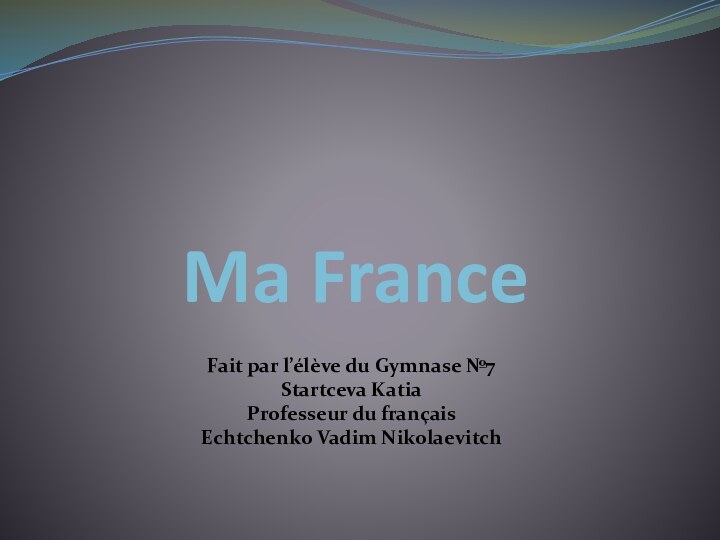 Ma France

Fait par l’élève du Gymnase №7
Startceva Katia
Professeur du français
Echtchenko Vadim Nikolaevitch